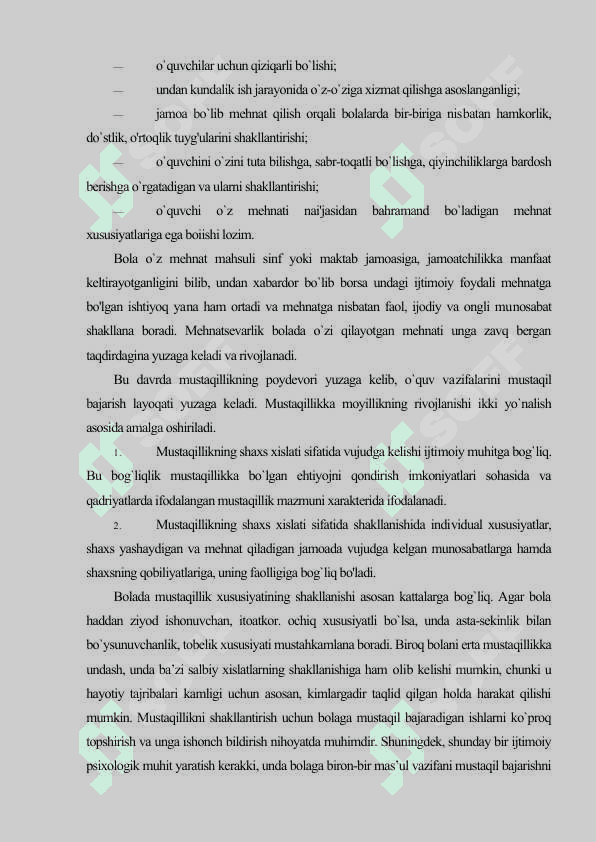 — o`quvchilar uchun qiziqarli bo`lishi;

— undan kundalik ish jarayonida o`z-o`ziga xizmat qilishga asoslanganligi;

— jamoa bo`lib mehnat qilish orqali bolalarda bir-biriga nisbatan hamkorlik, do`stlik, o'rtoqlik tuyg'ularini shakllantirishi;

— o`quvchini o`zini tuta bilishga, sabr-toqatli bo`lishga, qiyinchiliklarga bardosh berishga o`rgatadigan va ularni shakllantirishi;

— o`quvchi o`z mehnati nai'jasidan bahramand bo`ladigan mehnat xususiyatlariga ega boiishi lozim.

Bola o`z mehnat mahsuli sinf yoki maktab jamoasiga, jamoatchilikka manfaat keltirayotganligini bilib, undan xabardor bo`lib borsa undagi ijtimoiy foydali mehnatga bo'lgan ishtiyoq yana ham ortadi va mehnatga nisbatan faol, ijodiy va ongli munosabat shakllana boradi. Mehnatsevarlik bolada o`zi qilayotgan mehnati unga zavq bergan taqdirdagina yuzaga keladi va rivojlanadi.

Bu davrda mustaqillikning poydevori yuzaga kelib, o`quv vazifalarini mustaqil bajarish layoqati yuzaga keladi. Mustaqillikka moyillikning rivojlanishi ikki yo`nalish asosida amalga oshiriladi.

1. Mustaqillikning shaxs xislati sifatida vujudga kelishi ijtimoiy muhitga bog`liq. Bu bog`liqlik mustaqillikka bo`lgan ehtiyojni qondirish imkoniyatlari sohasida va qadriyatlarda ifodalangan mustaqillik mazmuni xarakterida ifodalanadi.

2. Mustaqillikning shaxs xislati sifatida shakllanishida individual xususiyatlar, shaxs yashaydigan va mehnat qiladigan jamoada vujudga kelgan munosabatlarga hamda shaxsning qobiliyatlariga, uning faolligiga bog`liq bo'ladi.

Bolada mustaqillik xususiyatining shakllanishi asosan kattalarga bog`liq. Agar bola haddan ziyod ishonuvchan, itoatkor. ochiq xususiyatli bo`lsa, unda asta-sekinlik bilan bo`ysunuvchanlik, tobelik xususiyati mustahkamlana boradi. Biroq bolani erta mustaqillikka undash, unda ba’zi salbiy xislatlarning shakllanishiga ham olib kelishi mumkin, chunki u hayotiy tajribalari kamligi uchun asosan, kimlargadir taqlid qilgan holda harakat qilishi mumkin. Mustaqillikni shakllantirish uchun bolaga mustaqil bajaradigan ishlarni ko`proq topshirish va unga ishonch bildirish nihoyatda muhimdir. Shuningdek, shunday bir ijtimoiy psixologik muhit yaratish kerakki, unda bolaga biron-bir mas’ul vazifani mustaqil bajarishni